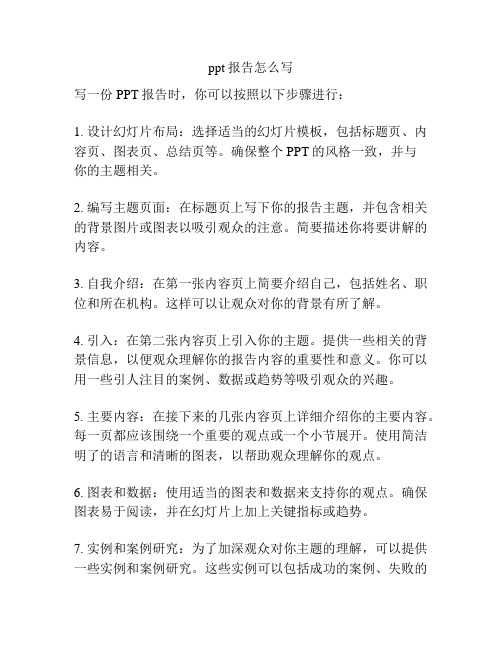 ppt 报告怎么写

写一份 PPT 报告时，你可以按照以下步骤进行：

1. 设计幻灯片布局：选择适当的幻灯片模板，包括标题页、内容页、图表页、总结页等。确保整个 PPT 的风格一致，并与你的主题相关。

2. 编写主题页面：在标题页上写下你的报告主题，并包含相关的背景图片或图表以吸引观众的注意。简要描述你将要讲解的内容。

3. 自我介绍：在第一张内容页上简要介绍自己，包括姓名、职位和所在机构。这样可以让观众对你的背景有所了解。

4. 引入：在第二张内容页上引入你的主题。提供一些相关的背景信息，以便观众理解你的报告内容的重要性和意义。你可以用一些引人注目的案例、数据或趋势等吸引观众的兴趣。

5. 主要内容：在接下来的几张内容页上详细介绍你的主要内容。每一页都应该围绕一个重要的观点或一个小节展开。使用简洁明了的语言和清晰的图表，以帮助观众理解你的观点。

6. 图表和数据：使用适当的图表和数据来支持你的观点。确保图表易于阅读，并在幻灯片上加上关键指标或趋势。

7. 实例和案例研究：为了加深观众对你主题的理解，可以提供一些实例和案例研究。这些实例可以包括成功的案例、失败的